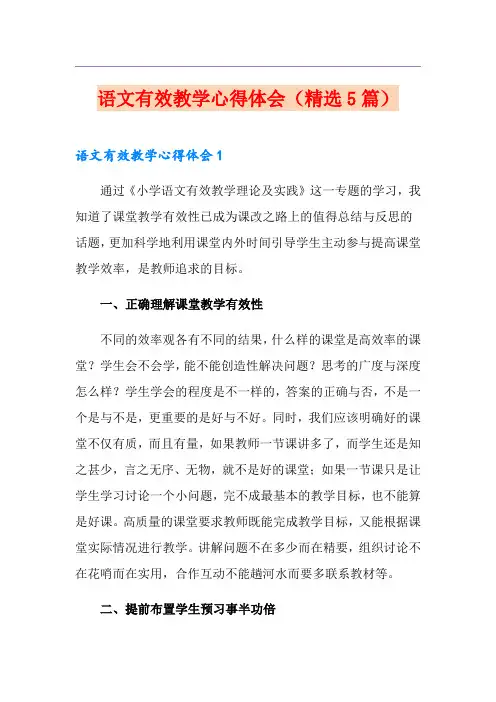 语文有效教学心得体会（精选5篇）

语文有效教学心得体会1

通过《小学语文有效教学理论及实践》这一专题的学习，我知道了课堂教学有效性已成为课改之路上的值得总结与反思的话题，更加科学地利用课堂内外时间引导学生主动参与提高课堂教学效率，是教师追求的目标。

一、正确理解课堂教学有效性

不同的效率观各有不同的结果，什么样的课堂是高效率的课堂？学生会不会学，能不能创造性解决问题？思考的广度与深度怎么样？学生学会的程度是不一样的，答案的正确与否，不是一个是与不是，更重要的是好与不好。同时，我们应该明确好的课堂不仅有质，而且有量，如果教师一节课讲多了，而学生还是知之甚少，言之无序、无物，就不是好的课堂；如果一节课只是让学生学习讨论一个小问题，完不成最基本的教学目标，也不能算是好课。高质量的课堂要求教师既能完成教学目标，又能根据课堂实际情况进行教学。讲解问题不在多少而在精要，组织讨论不在花哨而在实用，合作互动不能趟河水而要多联系教材等。

二、提前布置学生预习事半功倍